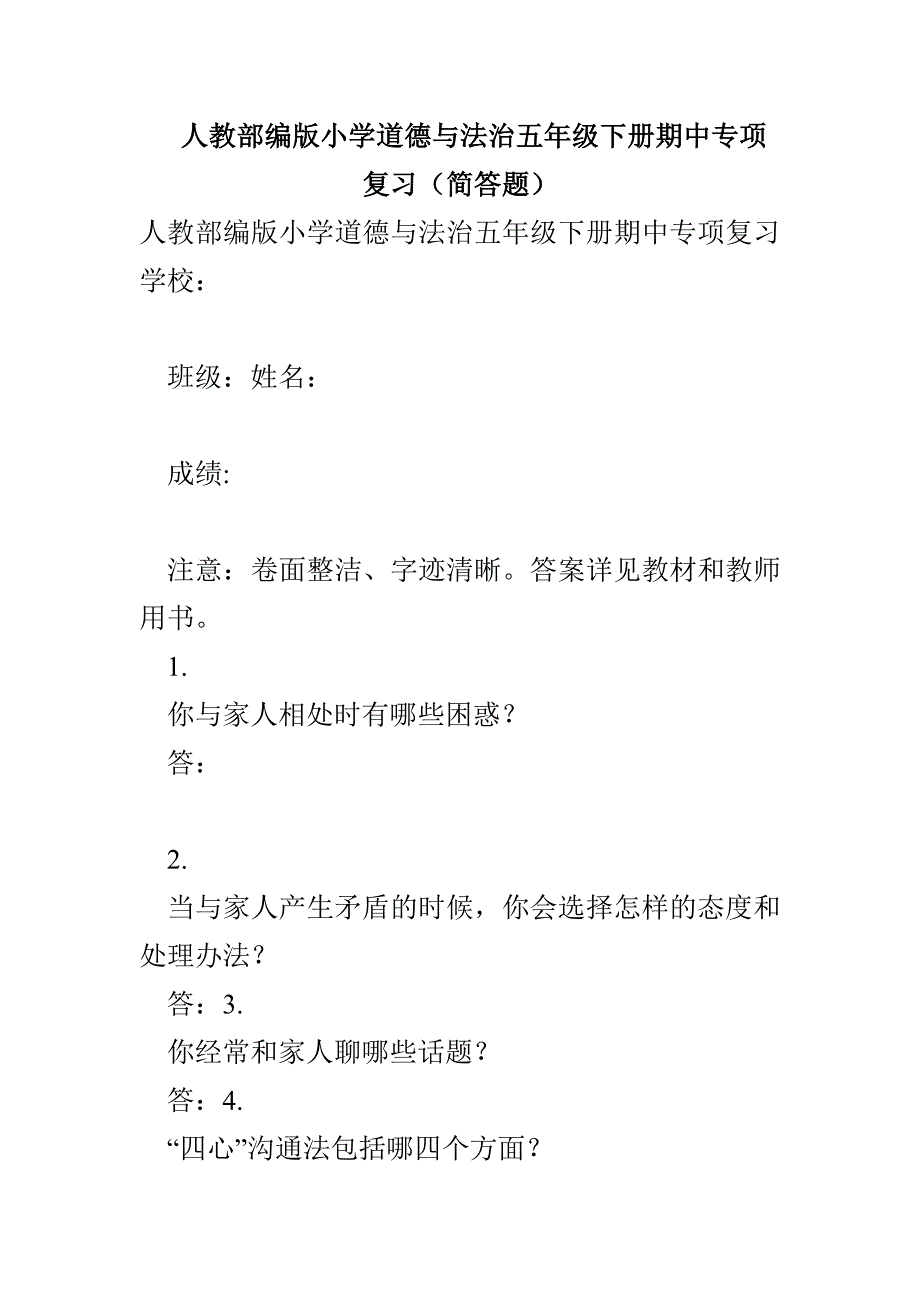 人教部编版小学道德与法治五年级下册期中专项复习（简答题）

人教部编版小学道德与法治五年级下册期中专项复习
学校：

班级：姓名：

成绩:

注意：卷面整洁、字迹清晰。答案详见教材和教师用书。

1.
你与家人相处时有哪些困惑？
答：

2.
当与家人产生矛盾的时候，你会选择怎样的态度和处理办法？
答：3.
你经常和家人聊哪些话题？
答：4.
“四心”沟通法包括哪四个方面？